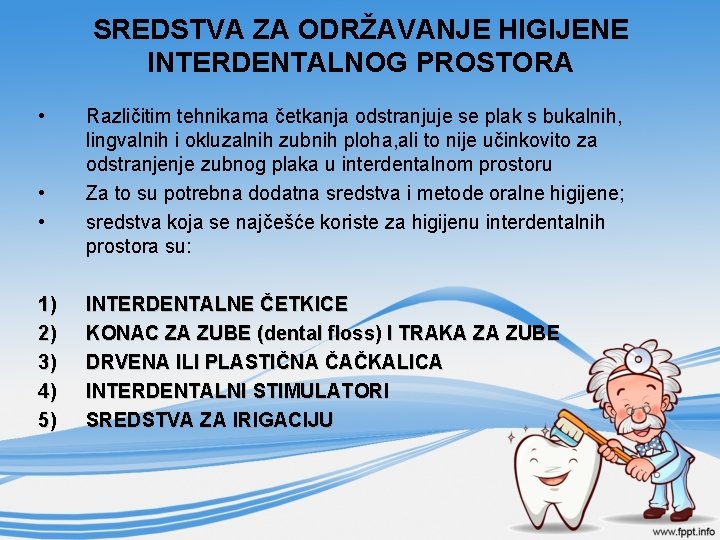 SREDSTVA ZA ODRŽAVANJE HIGIJENE INTERDENTALNOG PROSTORA

• Različitim tehnikama četkanja odstranjuje se plak s bukalnih, lingvalnih i okluzalnih zubnih ploha,ali to nije učinkovito za odstranjenje zubnog plaka u interdentalnom prostoru
• Za to su potrebna dodatna sredstva i metode oralne higijene;
• sredstva koja se najčešće koriste za higijenu interdentalnih prostora su:

1) INTERDENTALNE ČETKICE
2) KONAC ZA ZUBE (dental floss) I TRAKA ZA ZUBE
3) DRVENA ILI PLASTIČNA ČAČKALICA
4) INTERDENTALNI STIMULATORI
5) SREDSTVA ZA IRIGACIJU

www.fppt.info